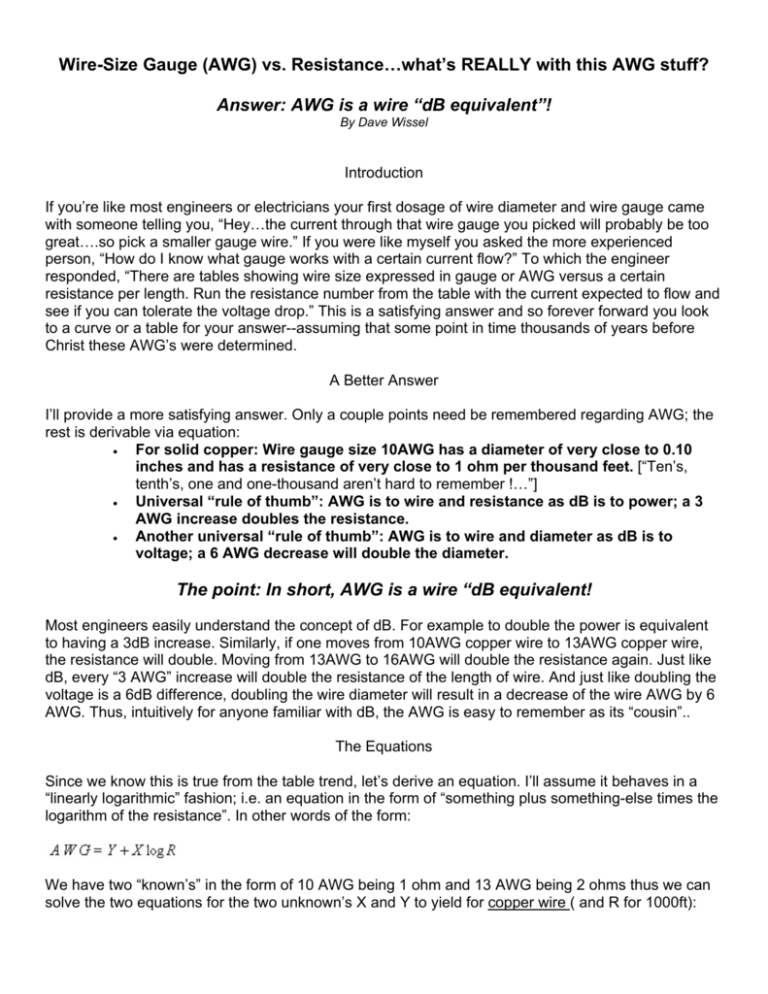 Wire-Size Gauge (AWG) vs. Resistance…what's REALLY with this AWG stuff?

Answer: AWG is a wire "dB equivalent"!

By Dave Wissel

Introduction

If you're like most engineers or electricians your first dosage of wire diameter and wire gauge came with someone telling you, "Hey…the current through that wire gauge you picked will probably be too great….so pick a smaller gauge wire." If you were like myself you asked the more experienced person, "How do I know what gauge works with a certain current flow?" To which the engineer responded, "There are tables showing wire size expressed in gauge or AWG versus a certain resistance per length. Run the resistance number from the table with the current expected to flow and see if you can tolerate the voltage drop." This is a satisfying answer and so forever forward you look to a curve or a table for your answer--assuming that some point in time thousands of years before Christ these AWG's were determined.

A Better Answer

I'll provide a more satisfying answer. Only a couple points need be remembered regarding AWG; the rest is derivable via equation:

• For solid copper: Wire gauge size 10AWG has a diameter of very close to 0.10 inches and has a resistance of very close to 1 ohm per thousand feet. ["Ten's, tenth's, one and one-thousand aren't hard to remember !…"]
• Universal "rule of thumb": AWG is to wire and resistance as dB is to power; a 3 AWG increase doubles the resistance.
• Another universal "rule of thumb": AWG is to wire and diameter as dB is to voltage; a 6 AWG decrease will double the diameter.

The point: In short, AWG is a wire "dB equivalent!

Most engineers easily understand the concept of dB. For example to double the power is equivalent to having a 3dB increase. Similarly, if one moves from 10AWG copper wire to 13AWG copper wire, the resistance will double. Moving from 13AWG to 16AWG will double the resistance again. Just like dB, every "3 AWG" increase will double the resistance of the length of wire. And just like doubling the voltage is a 6dB difference, doubling the wire diameter will result in a decrease of the wire AWG by 6 AWG. Thus, intuitively for anyone familiar with dB, the AWG is easy to remember as its "cousin"..

The Equations

Since we know this is true from the table trend, let's derive an equation. I'll assume it behaves in a "linearly logarithmic" fashion; i.e. an equation in the form of "something plus something-else times the logarithm of the resistance". In other words of the form:

$AWG = Y + X \log R$

We have two "known's" in the form of 10 AWG being 1 ohm and 13 AWG being 2 ohms thus we can solve the two equations for the two unknown's X and Y to yield for copper wire ( and R for 1000ft):